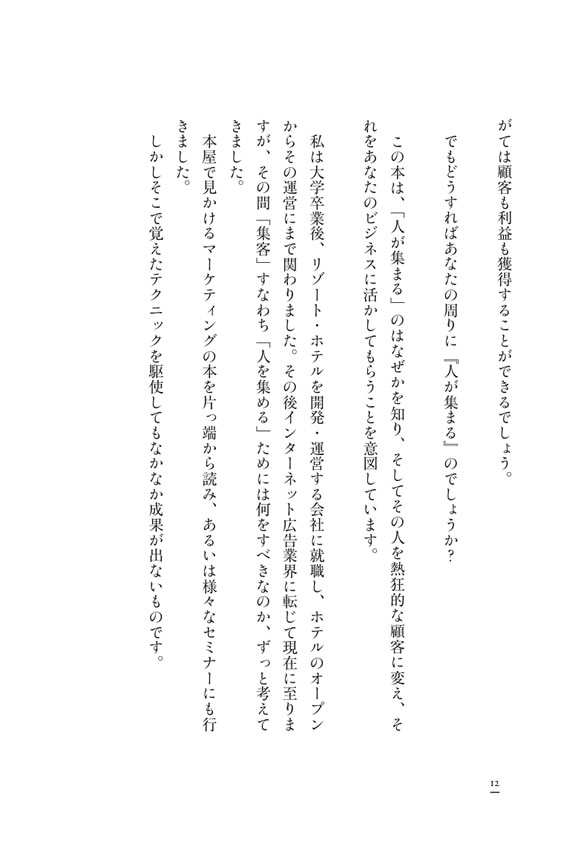 がては顧客も利益も獲得することができるでしょう。

でもどうすればあなたの周りに『人が集まる』のでしょうか？

この本は、「人が集まる」のはなぜかを知り、そしてその人を熱狂的な顧客に変え、それをあなたのビジネスに活かしてもらうことを意図しています。

私は大学卒業後、リゾート・ホテルを開発・運営する会社に就職し、ホテルのオープンからその運営にまで関わりました。その後インターネット広告業界に転じて現在に至りますが、その間「集客」すなわち「人を集める」ためには何をすべきなのか、ずっと考えてきました。

本屋で見かけるマーケティングの本を片っ端から読み、あるいは様々なセミナーにも行きました。

しかしそこで覚えたテクニックを駆使してもなかなか成果が出ないものです。

12